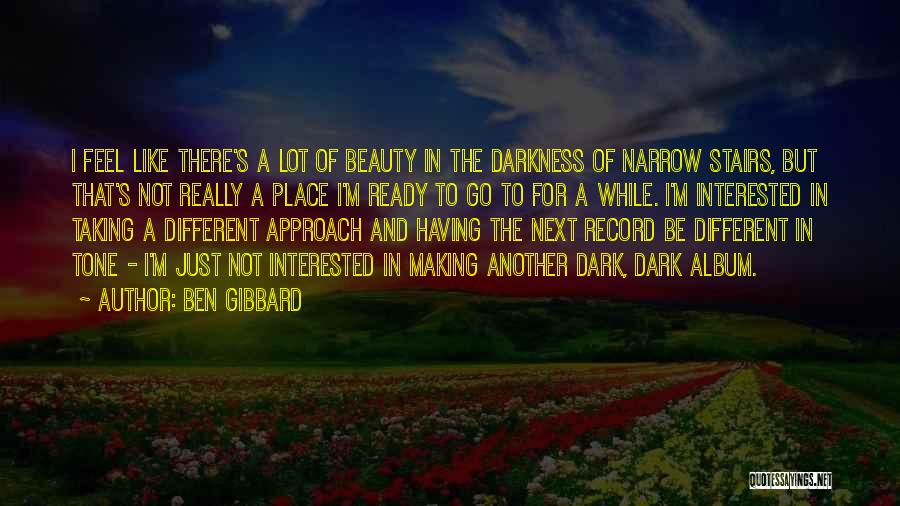 I FEEL LIKE THERE'S A LOT OF BEAUTY IN THE DARKNESS OF NARROW STAIRS, BUT THAT'S NOT REALLY A PLACE I'M READY TO GO TO FOR A WHILE. I'M INTERESTED IN TAKING A DIFFERENT APPROACH AND HAVING THE NEXT RECORD BE DIFFERENT IN TONE - I'M JUST NOT INTERESTED IN MAKING ANOTHER DARK, DARK ALBUM.

~ AUTHOR: BEN GIBBARD

QUOTESSAYINGS.NET